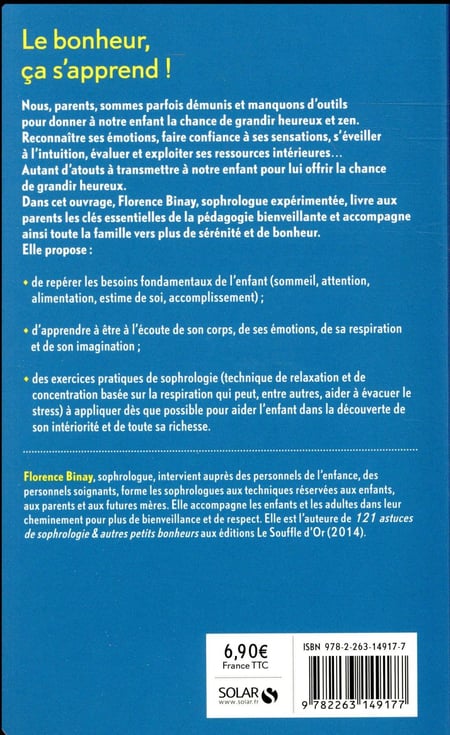 Le bonheur, ça s'apprend !

Nous, parents, sommes parfois démunis et manquons d'outils pour donner à notre enfant la chance de grandir heureux et zen. Reconnaître ses émotions, faire confiance à ses sensations, s'éveiller à l'intuition, évaluer et exploiter ses ressources intérieures… Autant d'atouts à transmettre à notre enfant pour lui offrir la chance de grandir heureux.
Dans cet ouvrage, Florence Binay, sophrologue expérimentée, livre aux parents les clés essentielles de la pédagogie bienveillante et accompagne ainsi toute la famille vers plus de sérénité et de bonheur.
Elle propose :

• de repérer les besoins fondamentaux de l'enfant (sommeil, attention, alimentation, estime de soi, accomplissement) ;

• d'apprendre à être à l'écoute de son corps, de ses émotions, de sa respiration et de son imagination ;

• des exercices pratiques de sophrologie (technique de relaxation et de concentration basée sur la respiration qui peut, entre autres, aider à évacuer le stress) à appliquer dès que possible pour aider l'enfant dans la découverte de son intériorité et de toute sa richesse.

Florence Binay, sophrologue, intervient auprès des personnels de l'enfance, des personnels soignants, forme les sophrologues aux techniques réservées aux enfants, aux parents et aux futures mères. Elle accompagne les enfants et les adultes dans leur cheminement pour plus de bienveillance et de respect. Elle est l'auteure de 121 astuces de sophrologie & autres petits bonheurs aux éditions Le Souffle d'Or (2014).

6,90€
France TTC

SOLAR
www.solar.fr

ISBN 978-2-263-14917-7

9 782263 149177